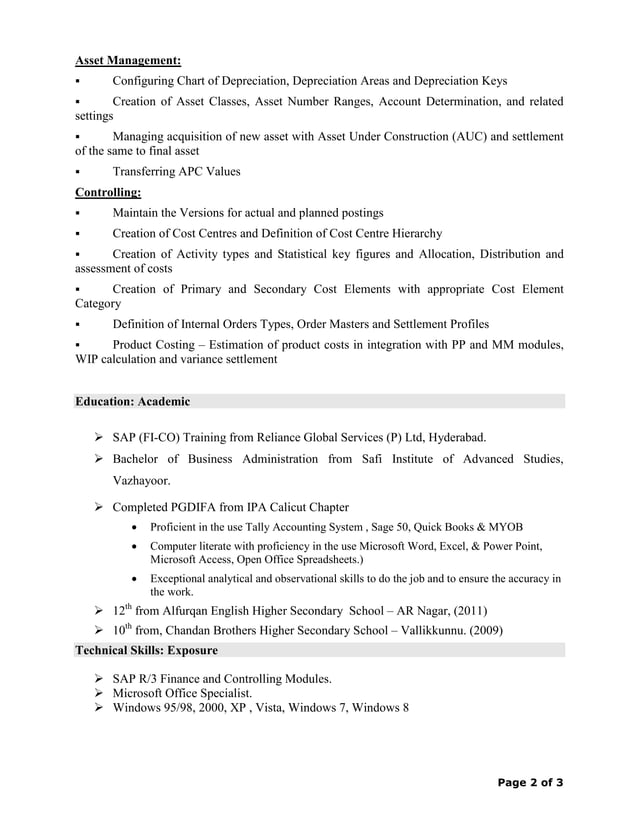 Asset Management:

▪ Configuring Chart of Depreciation, Depreciation Areas and Depreciation Keys

▪ Creation of Asset Classes, Asset Number Ranges, Account Determination, and related settings

▪ Managing acquisition of new asset with Asset Under Construction (AUC) and settlement of the same to final asset

▪ Transferring APC Values

Controlling:

▪ Maintain the Versions for actual and planned postings

▪ Creation of Cost Centres and Definition of Cost Centre Hierarchy

▪ Creation of Activity types and Statistical key figures and Allocation, Distribution and assessment of costs

▪ Creation of Primary and Secondary Cost Elements with appropriate Cost Element Category

▪ Definition of Internal Orders Types, Order Masters and Settlement Profiles

▪ Product Costing – Estimation of product costs in integration with PP and MM modules, WIP calculation and variance settlement

Education: Academic

➢ SAP (FI-CO) Training from Reliance Global Services (P) Ltd, Hyderabad.

➢ Bachelor of Business Administration from Safi Institute of Advanced Studies, Vazhayoor.

➢ Completed PGDIFA from IPA Calicut Chapter

• Proficient in the use Tally Accounting System , Sage 50, Quick Books & MYOB

• Computer literate with proficiency in the use Microsoft Word, Excel, & Power Point, Microsoft Access, Open Office Spreadsheets.)

• Exceptional analytical and observational skills to do the job and to ensure the accuracy in the work.

➢ $12^{th}$ from Alfurqan English Higher Secondary School – AR Nagar, (2011)

➢ $10^{th}$ from, Chandan Brothers Higher Secondary School – Vallikkunnu. (2009)

Technical Skills: Exposure

➢ SAP R/3 Finance and Controlling Modules.
➢ Microsoft Office Specialist.
➢ Windows 95/98, 2000, XP , Vista, Windows 7, Windows 8

Page 2 of 3